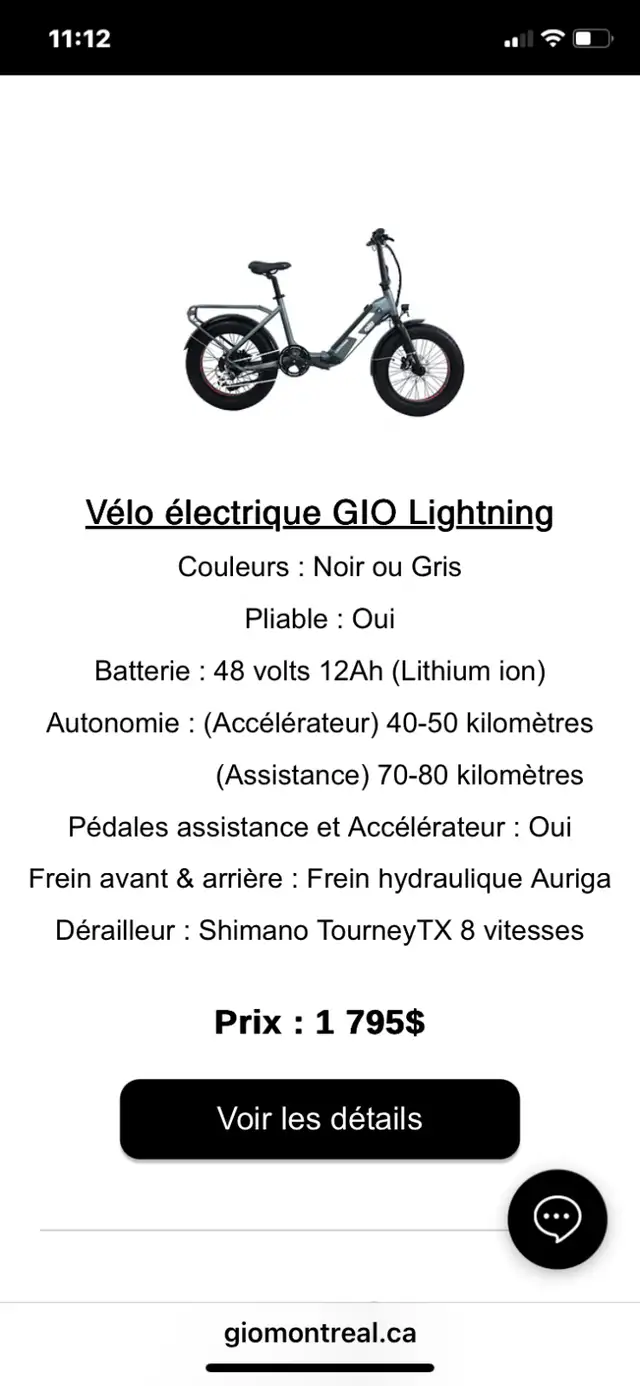 11:12

Vélo électrique GIO Lightning

Couleurs : Noir ou Gris

Pliable : Oui

Batterie : 48 volts 12Ah (Lithium ion)

Autonomie : (Accélérateur) 40-50 kilomètres
(Assistance) 70-80 kilomètres

Pédales assistance et Accélérateur : Oui

Frein avant & arrière : Frein hydraulique Auriga

Dérailleur : Shimano TourneyTX 8 vitesses

Prix : 1 795$

Voir les détails

giomontreal.ca